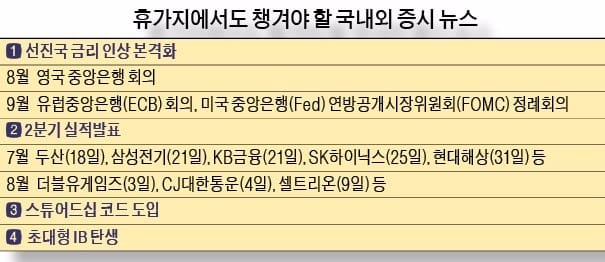 휴가지에서도 챙겨야 할 국내외 증시 뉴스

1 선진국 금리 인상 본격화

8월 영국 중앙은행 회의

9월 유럽중앙은행(ECB) 회의, 미국 중앙은행(Fed) 연방공개시장위원회(FOMC) 정례회의

2 2분기 실적발표

7월 두산(18일), 삼성전기(21일), KB금융(21일), SK하이닉스(25일), 현대해상(31일) 등

8월 더블유게임즈(3일), CJ대한통운(4일), 셀트리온(9일) 등

3 스튜어드십 코드 도입

4 초대형 IB 탄생